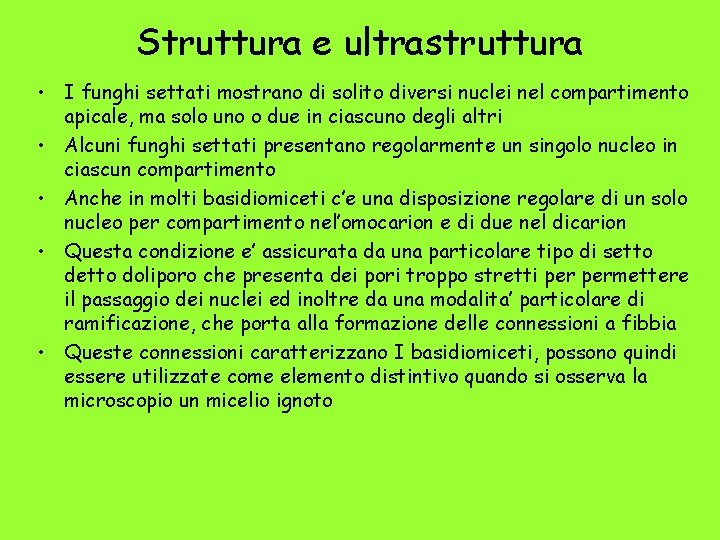 Struttura e ultrastruttura

• I funghi settati mostrano di solito diversi nuclei nel compartimento apicale, ma solo uno o due in ciascuno degli altri

• Alcuni funghi settati presentano regolarmente un singolo nucleo in ciascun compartimento

• Anche in molti basidiomiceti c'e una disposizione regolare di un solo nucleo per compartimento nel'omocarion e di due nel dicarion

• Questa condizione e' assicurata da una particolare tipo di setto detto doliporo che presenta dei pori troppo stretti per permettere il passaggio dei nuclei ed inoltre da una modalita' particolare di ramificazione, che porta alla formazione delle connessioni a fibbia

• Queste connessioni caratterizzano I basidiomiceti, possono quindi essere utilizzate come elemento distintivo quando si osserva la microscopio un micelio ignoto